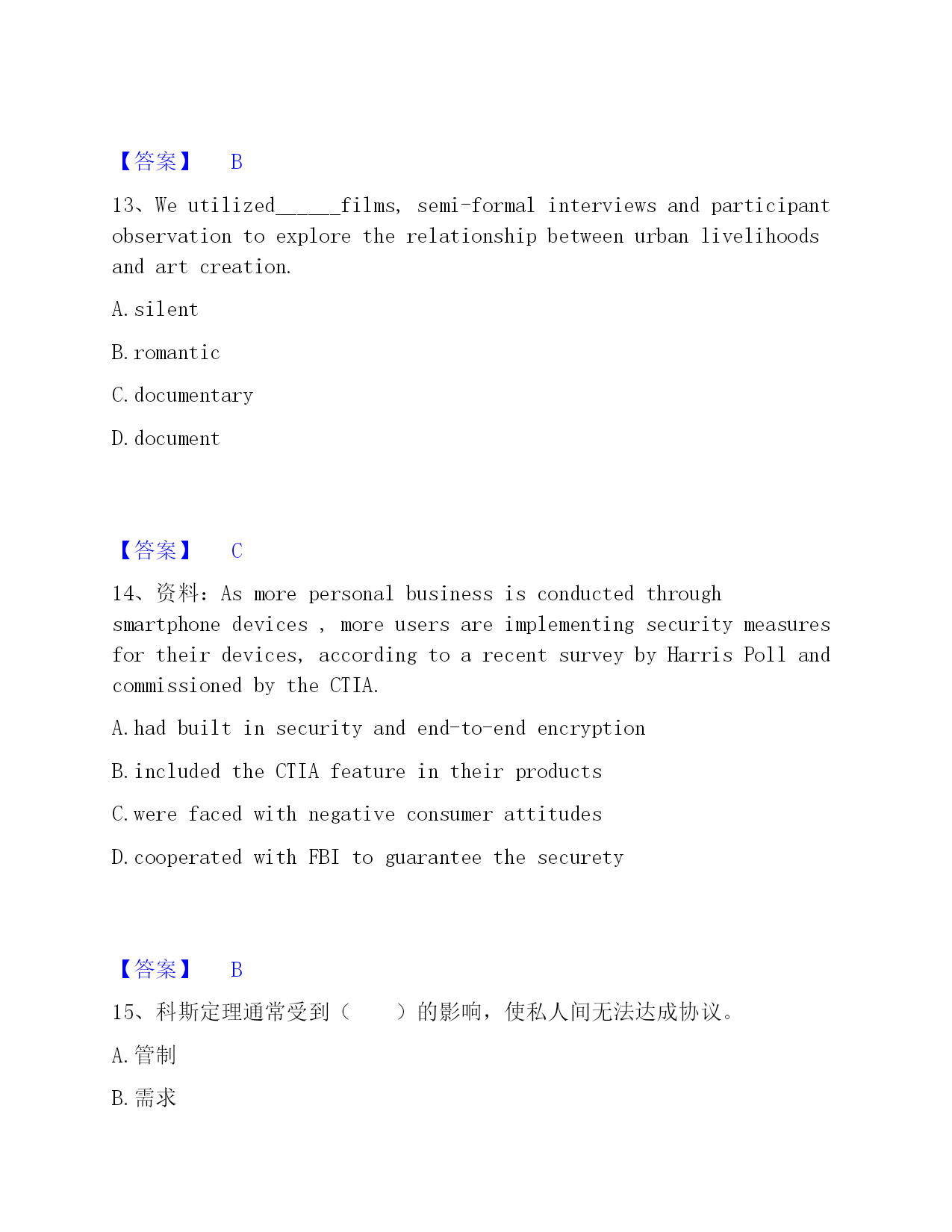 【答案】 B

13、We utilized______films, semi-formal interviews and participant observation to explore the relationship between urban livelihoods and art creation.

A. silent

B. romantic

C. documentary

D. document

【答案】 C

14、资料：As more personal business is conducted through smartphone devices , more users are implementing security measures for their devices, according to a recent survey by Harris Poll and commissioned by the CTIA.

A. had built in security and end-to-end encryption

B. included the CTIA feature in their products

C. were faced with negative consumer attitudes

D. cooperated with FBI to guarantee the securety

【答案】 B

15、科斯定理通常受到（　　）的影响，使私人间无法达成协议。

A. 管制

B. 需求